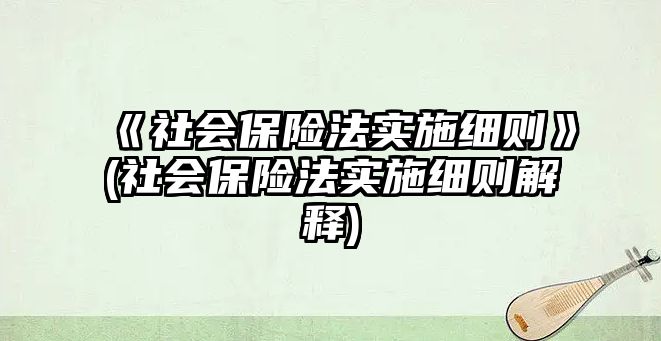 《社会保险法实施细则》(社会保险法实施细则解释)